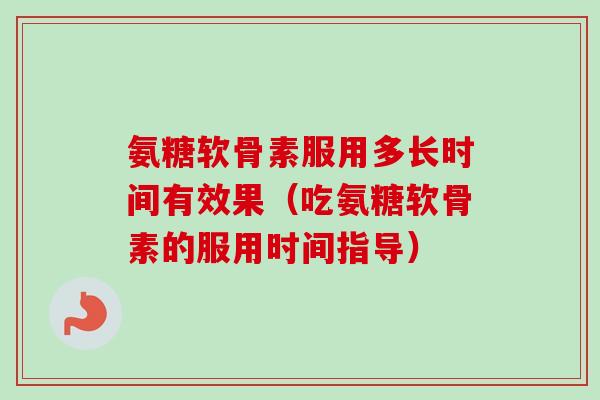 氨糖软骨素服用多长时间有效果（吃氨糖软骨素的服用时间指导）